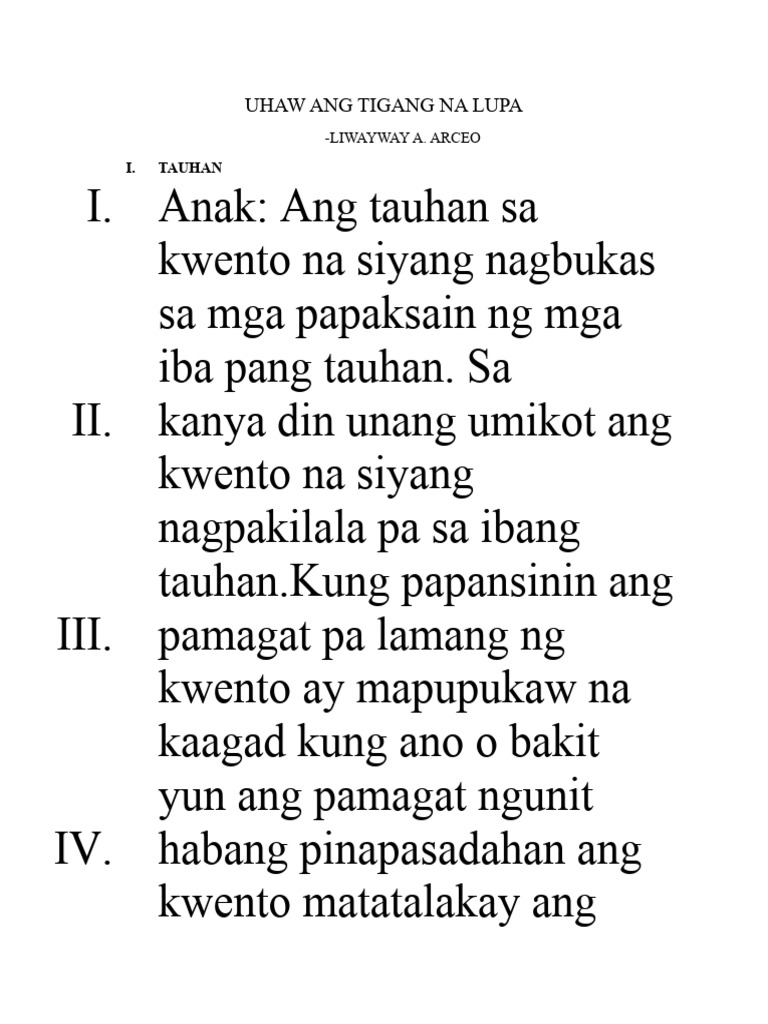 UHAW ANG TIGANG NA LUPA

-LIWAYWAY A. ARCEO

I. TAUHAN

I. Anak: Ang tauhan sa kwento na siyang nagbukas sa mga papaksain ng mga iba pang tauhan. Sa

II. kanya din unang umikot ang kwento na siyang nagpakilala pa sa ibang tauhan.Kung papansinin ang

III. pamagat pa lamang ng kwento ay mapupukaw na kaagad kung ano o bakit yun ang pamagat ngunit

IV. habang pinapasadahan ang kwento matatalakay ang